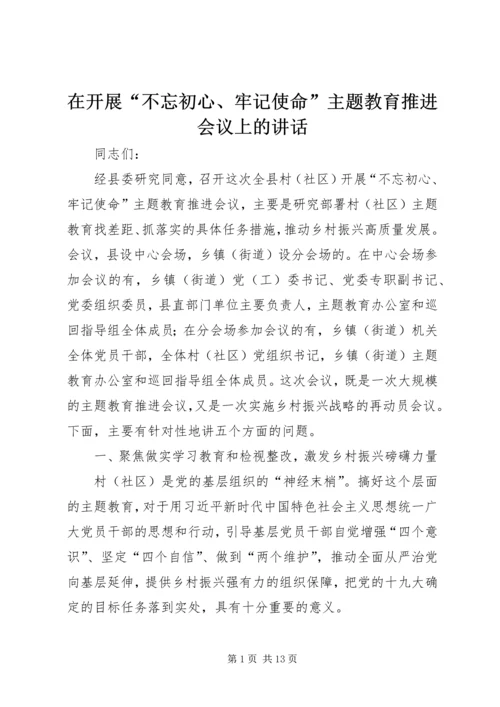 在开展“不忘初心、牢记使命”主题教育推进会议上的讲话

同志们：

经县委研究同意，召开这次全县村（社区）开展“不忘初心、牢记使命”主题教育推进会议，主要是研究部署村（社区）主题教育找差距、抓落实的具体任务措施，推动乡村振兴高质量发展。会议，县设中心会场，乡镇（街道）设分会场的。在中心会场参加会议的有，乡镇（街道）党（工）委书记、党委专职副书记、党委组织委员，县直部门单位主要负责人，主题教育办公室和巡回指导组全体成员；在分会场参加会议的有，乡镇（街道）机关全体党员干部，全体村（社区）党组织书记，乡镇（街道）主题教育办公室和巡回指导组全体成员。这次会议，既是一次大规模的主题教育推进会议，又是一次实施乡村振兴战略的再动员会议。下面，主要有针对性地讲五个方面的问题。

一、聚焦做实学习教育和检视整改，激发乡村振兴磅礴力量

村（社区）是党的基层组织的“神经末梢”。搞好这个层面的主题教育，对于用习近平新时代中国特色社会主义思想统一广大党员干部的思想和行动，引导基层党员干部自觉增强“四个意识”、坚定“四个自信”、做到“两个维护”，推动全面从严治党向基层延伸，提供乡村振兴强有力的组织保障，把党的十九大确定的目标任务落到实处，具有十分重要的意义。

第 1 页 共 13 页